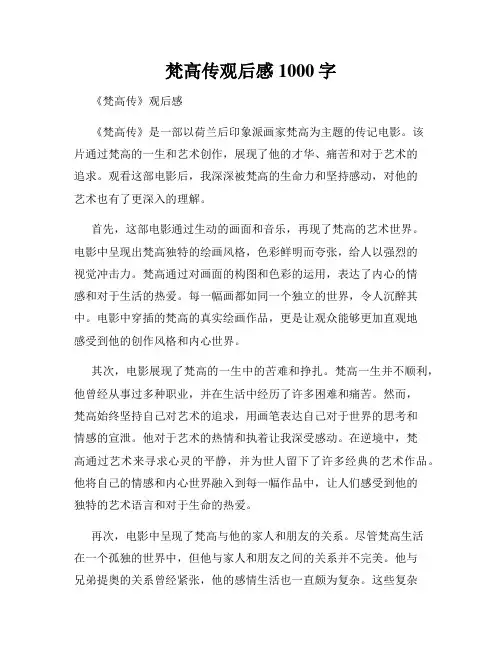 梵高传观后感 1000 字

《梵高传》观后感

《梵高传》是一部以荷兰后印象派画家梵高为主题的传记电影。该片通过梵高的一生和艺术创作，展现了他的才华、痛苦和对于艺术的追求。观看这部电影后，我深深被梵高的生命力和坚持感动，对他的艺术也有了更深入的理解。

首先，这部电影通过生动的画面和音乐，再现了梵高的艺术世界。电影中呈现出梵高独特的绘画风格，色彩鲜明而夸张，给人以强烈的视觉冲击力。梵高通过对画面的构图和色彩的运用，表达了内心的情感和对于生活的热爱。每一幅画都如同一个独立的世界，令人沉醉其中。电影中穿插的梵高的真实绘画作品，更是让观众能够更加直观地感受到他的创作风格和内心世界。

其次，电影展现了梵高的一生中的苦难和挣扎。梵高一生并不顺利，他曾经从事过多种职业，并在生活中经历了许多困难和痛苦。然而，梵高始终坚持自己对艺术的追求，用画笔表达自己对于世界的思考和情感的宣泄。他对于艺术的热情和执着让我深受感动。在逆境中，梵高通过艺术来寻求心灵的平静，并为世人留下了许多经典的艺术作品。他将自己的情感和内心世界融入到每一幅作品中，让人们感受到他的独特的艺术语言和对于生命的热爱。

再次，电影中呈现了梵高与他的家人和朋友的关系。尽管梵高生活在一个孤独的世界中，但他与家人和朋友之间的关系并不完美。他与兄弟提奥的关系曾经紧张，他的感情生活也一直颇为复杂。这些复杂